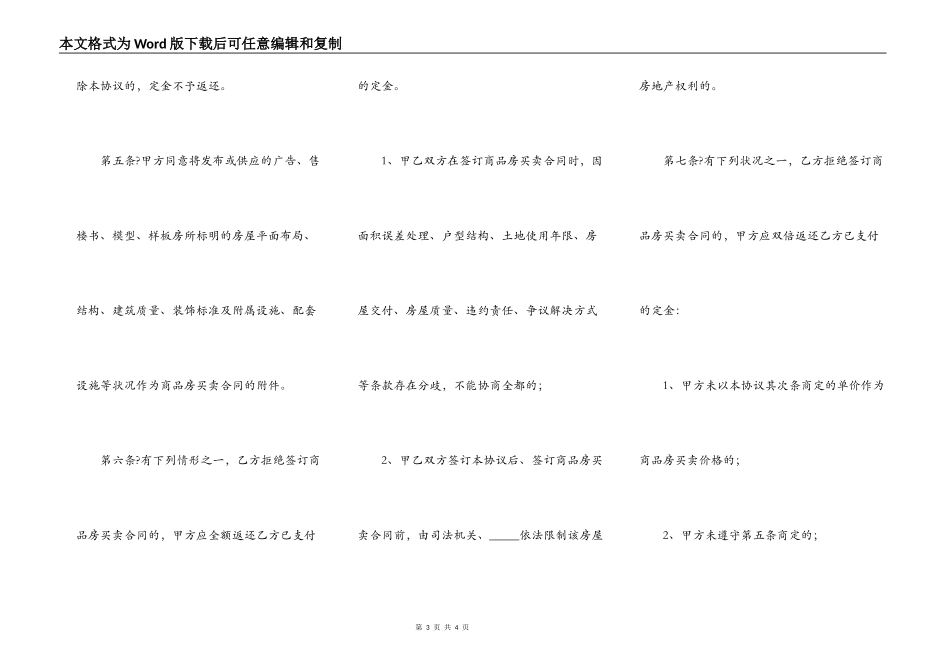 本文格式为Word版下载后可任意编辑和复制

除本协议的，定金不予返还。

第五条?甲方同意将发布或供应的广告、售楼书、模型、样板房所标明的房屋平面布局、结构、建筑质量、装饰标准及附属设施、配套设施等状况作为商品房买卖合同的附件。

第六条?有下列情形之一，乙方拒绝签订商品房买卖合同的，甲方应全额返还乙方已支付的定金。

1、甲乙双方在签订商品房买卖合同时，因面积误差处理、户型结构、土地使用年限、房屋交付、房屋质量、违约责任、争议解决方式等条款存在分歧，不能协商全都的；

2、甲乙双方签订本协议后、签订商品房买卖合同前，由司法机关、_____依法限制该房屋房地产权利的。

第七条?有下列状况之一，乙方拒绝签订商品房买卖合同的，甲方应双倍返还乙方已支付的定金：

1、甲方未以本协议其次条商定的单价作为商品房买卖价格的；

2、甲方未遵守第五条商定的；

第 3 页 共 4 页